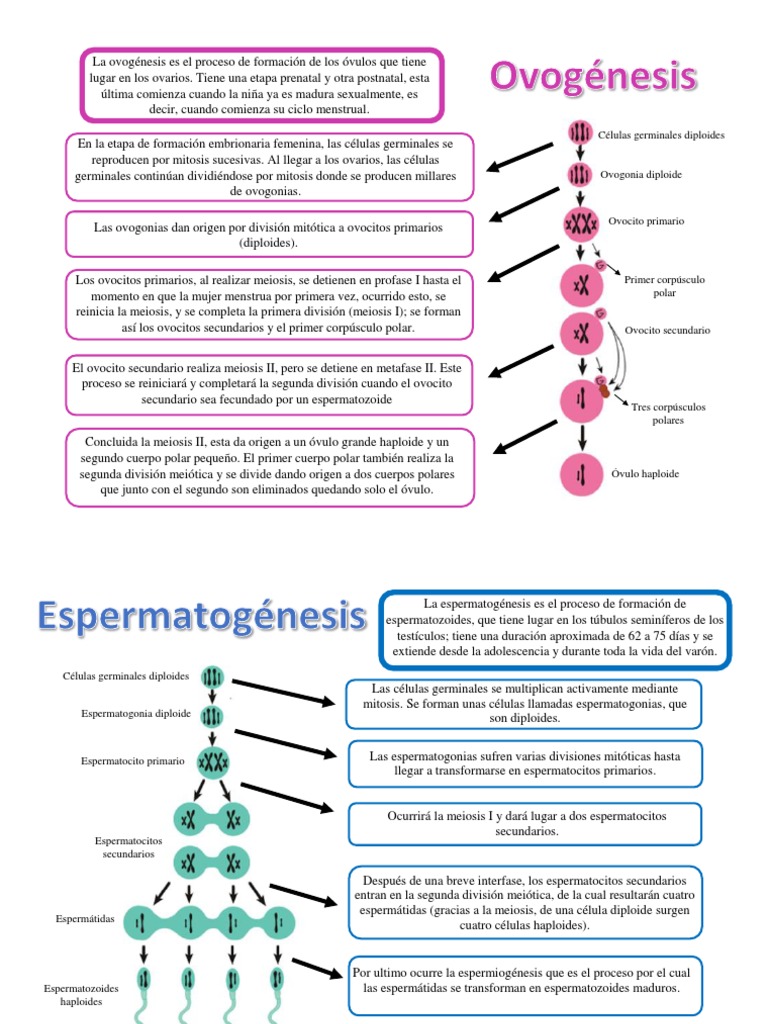 La ovogénesis es el proceso de formación de los óvulos que tiene lugar en los ovarios. Tiene una etapa prenatal y otra postnatal, esta última comienza cuando la niña ya es madura sexualmente, es decir, cuando comienza su ciclo menstrual.

Ovogénesis

En la etapa de formación embrionaria femenina, las células germinales se reproducen por mitosis sucesivas. Al llegar a los ovarios, las células germinales continúan dividiéndose por mitosis donde se producen millares de ovogonias.

Las ovogonias dan origen por división mitótica a ovocitos primarios (diploides).

Los ovocitos primarios, al realizar meiosis, se detienen en profase I hasta el momento en que la mujer menstrua por primera vez, ocurrido esto, se reinicia la meiosis, y se completa la primera división (meiosis I); se forman así los ovocitos secundarios y el primer corpúsculo polar.

El ovocito secundario realiza meiosis II, pero se detiene en metafase II. Este proceso se reiniciará y completará la segunda división cuando el ovocito secundario sea fecundado por un espermatozoide

Concluida la meiosis II, esta da origen a un óvulo grande haploide y un segundo cuerpo polar pequeño. El primer cuerpo polar también realiza la segunda división meiótica y se divide dando origen a dos cuerpos polares que junto con el segundo son eliminados quedando solo el óvulo.

Células germinales diploides
Ovogonia diploide
Ovocito primario
Primer corpúsculo polar
Ovocito secundario
Tres corpúsculos polares
Óvulo haploide

Espermatogénesis

La espermatogénesis es el proceso de formación de espermatozoides, que tiene lugar en los túbulos seminíferos de los testículos; tiene una duración aproximada de 62 a 75 días y se extiende desde la adolescencia y durante toda la vida del varón.

Células germinales diploides
Espermatogonia diploide
Espermatocito primario
Espermatocitos secundarios
Espermátidas
Espermatozoides haploides

Las células germinales se multiplican activamente mediante mitosis. Se forman unas células llamadas espermatogonias, que son diploides.

Las espermatogonias sufren varias divisiones mitóticas hasta llegar a transformarse en espermatocitos primarios.

Ocurrirá la meiosis I y dará lugar a dos espermatocitos secundarios.

Después de una breve interfase, los espermatocitos secundarios entran en la segunda división meiótica, de la cual resultarán cuatro espermátidas (gracias a la meiosis, de una célula diploide surgen cuatro células haploides).

Por ultimo ocurre la espermiogénesis que es el proceso por el cual las espermátidas se transforman en espermatozoides maduros.